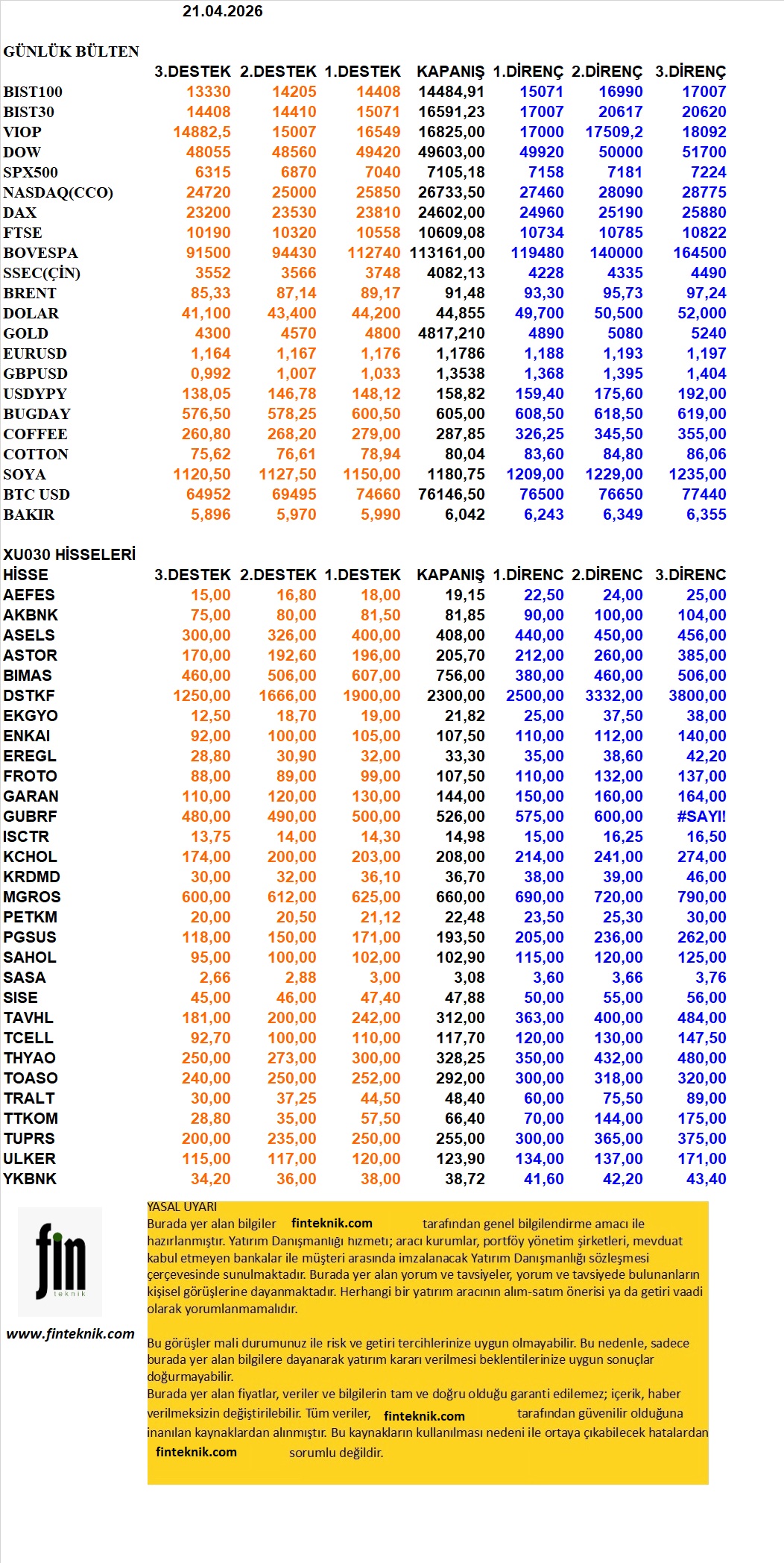 21.04.2026

GÜNLÜK BÜLTEN

| | 3.DESTEK | 2.DESTEK | 1.DESTEK | KAPANIŞ | 1.DİRENÇ | 2.DİRENÇ | 3.DİRENÇ |
|---|---|---|---|---|---|---|---|
| BIST100 | 13330 | 14205 | 14408 | 14484,91 | 15071 | 16990 | 17007 |
| BIST30 | 14408 | 14410 | 15071 | 16591,23 | 17007 | 20617 | 20620 |
| VIOP | 14882,5 | 15007 | 16549 | 16825,00 | 17000 | 17509,2 | 18092 |
| DOW | 48055 | 48560 | 49420 | 49603,00 | 49920 | 50000 | 51700 |
| SPX500 | 6315 | 6870 | 7040 | 7105,18 | 7158 | 7181 | 7224 |
| NASDAQ(CCO) | 24720 | 25000 | 25850 | 26733,50 | 27460 | 28090 | 28775 |
| DAX | 23200 | 23530 | 23810 | 24602,00 | 24960 | 25190 | 25880 |
| FTSE | 10190 | 10320 | 10558 | 10609,08 | 10734 | 10785 | 10822 |
| BOVESPA | 91500 | 94430 | 112740 | 113161,00 | 119480 | 140000 | 164500 |
| SSEC(ÇİN) | 3552 | 3566 | 3748 | 4082,13 | 4228 | 4335 | 4490 |
| BRENT | 85,33 | 87,14 | 89,17 | 91,48 | 93,30 | 95,73 | 97,24 |
| DOLAR | 41,100 | 43,400 | 44,200 | 44,855 | 49,700 | 50,500 | 52,000 |
| GOLD | 4300 | 4570 | 4800 | 4817,210 | 4890 | 5080 | 5240 |
| EURUSD | 1,164 | 1,167 | 1,176 | 1,1786 | 1,188 | 1,193 | 1,197 |
| GBPUSD | 0,992 | 1,007 | 1,033 | 1,3538 | 1,368 | 1,395 | 1,404 |
| USDYPY | 138,05 | 146,78 | 148,12 | 158,82 | 159,40 | 175,60 | 192,00 |
| BUGDAY | 576,50 | 578,25 | 600,50 | 605,00 | 608,50 | 618,50 | 619,00 |
| COFFEE | 260,80 | 268,20 | 279,00 | 287,85 | 326,25 | 345,50 | 355,00 |
| COTTON | 75,62 | 76,61 | 78,94 | 80,04 | 83,60 | 84,80 | 86,06 |
| SOYA | 1120,50 | 1127,50 | 1150,00 | 1180,75 | 1209,00 | 1229,00 | 1235,00 |
| BTC USD | 64952 | 69495 | 74660 | 76146,50 | 76500 | 76650 | 77440 |
| BAKIR | 5,896 | 5,970 | 5,990 | 6,042 | 6,243 | 6,349 | 6,355 |

XU030 HİSSELERİ

| HİSSE | 3.DESTEK | 2.DESTEK | 1.DESTEK | KAPANIŞ | 1.DİRENC | 2.DİRENC | 3.DİRENC |
|---|---|---|---|---|---|---|---|
| AEFES | 15,00 | 16,80 | 18,00 | 19,15 | 22,50 | 24,00 | 25,00 |
| AKBNK | 75,00 | 80,00 | 81,50 | 81,85 | 90,00 | 100,00 | 104,00 |
| ASELS | 300,00 | 326,00 | 400,00 | 408,00 | 440,00 | 450,00 | 456,00 |
| ASTOR | 170,00 | 192,60 | 196,00 | 205,70 | 212,00 | 260,00 | 385,00 |
| BIMAS | 460,00 | 506,00 | 607,00 | 756,00 | 380,00 | 460,00 | 506,00 |
| DSTKF | 1250,00 | 1666,00 | 1900,00 | 2300,00 | 2500,00 | 3332,00 | 3800,00 |
| EKGYO | 12,50 | 18,70 | 19,00 | 21,82 | 25,00 | 37,50 | 38,00 |
| ENKAI | 92,00 | 100,00 | 105,00 | 107,50 | 110,00 | 112,00 | 140,00 |
| EREGL | 28,80 | 30,90 | 32,00 | 33,30 | 35,00 | 38,60 | 42,20 |
| FROTO | 88,00 | 89,00 | 99,00 | 107,50 | 110,00 | 132,00 | 137,00 |
| GARAN | 110,00 | 120,00 | 130,00 | 144,00 | 150,00 | 160,00 | 164,00 |
| GUBRF | 480,00 | 490,00 | 500,00 | 526,00 | 575,00 | 600,00 | #SAYI! |
| ISCTR | 13,75 | 14,00 | 14,30 | 14,98 | 15,00 | 16,25 | 16,50 |
| KCHOL | 174,00 | 200,00 | 203,00 | 208,00 | 214,00 | 241,00 | 274,00 |
| KRDMD | 30,00 | 32,00 | 36,10 | 36,70 | 38,00 | 39,00 | 46,00 |
| MGROS | 600,00 | 612,00 | 625,00 | 660,00 | 690,00 | 720,00 | 790,00 |
| PETKM | 20,00 | 20,50 | 21,12 | 22,48 | 23,50 | 25,30 | 30,00 |
| PGSUS | 118,00 | 150,00 | 171,00 | 193,50 | 205,00 | 236,00 | 262,00 |
| SAHOL | 95,00 | 100,00 | 102,00 | 102,90 | 115,00 | 120,00 | 125,00 |
| SASA | 2,66 | 2,88 | 3,00 | 3,08 | 3,60 | 3,66 | 3,76 |
| SISE | 45,00 | 46,00 | 47,40 | 47,88 | 50,00 | 55,00 | 56,00 |
| TAVHL | 181,00 | 200,00 | 242,00 | 312,00 | 363,00 | 400,00 | 484,00 |
| TCELL | 92,70 | 100,00 | 110,00 | 117,70 | 120,00 | 130,00 | 147,50 |
| THYAO | 250,00 | 273,00 | 300,00 | 328,25 | 350,00 | 432,00 | 480,00 |
| TOASO | 240,00 | 250,00 | 252,00 | 292,00 | 300,00 | 318,00 | 320,00 |
| TRALT | 30,00 | 37,25 | 44,50 | 48,40 | 60,00 | 75,50 | 89,00 |
| TTKOM | 28,80 | 35,00 | 57,50 | 66,40 | 70,00 | 144,00 | 175,00 |
| TUPRS | 200,00 | 235,00 | 250,00 | 255,00 | 300,00 | 365,00 | 375,00 |
| ULKER | 115,00 | 117,00 | 120,00 | 123,90 | 134,00 | 137,00 | 171,00 |
| YKBNK | 34,20 | 36,00 | 38,00 | 38,72 | 41,60 | 42,20 | 43,40 |

fin teknik

www.finteknik.com

YASAL UYARI
Burada yer alan bilgiler finteknik.com tarafından genel bilgilendirme amacı ile hazırlanmıştır. Yatırım Danışmanlığı hizmeti; aracı kurumlar, portföy yönetim şirketleri, mevduat kabul etmeyen bankalar ile müşteri arasında imzalanacak Yatırım Danışmanlığı sözleşmesi çerçevesinde sunulmaktadır. Burada yer alan yorum ve tavsiyeler, yorum ve tavsiyede bulunanların kişisel görüşlerine dayanmaktadır. Herhangi bir yatırım aracının alım-satım önerisi ya da getiri vaadi olarak yorumlanmamalıdır.

Bu görüşler mali durumunuz ile risk ve getiri tercihlerinize uygun olmayabilir. Bu nedenle, sadece burada yer alan bilgilere dayanarak yatırım kararı verilmesi beklentilerinize uygun sonuçlar doğurmayabilir.
Burada yer alan fiyatlar, veriler ve bilgilerin tam ve doğru olduğu garanti edilemez; içerik, haber verilmeksizin değiştirilebilir. Tüm veriler, finteknik.com tarafından güvenilir olduğuna inanılan kaynaklardan alınmıştır. Bu kaynakların kullanılması nedeni ile ortaya çıkabilecek hatalardan finteknik.com sorumlu değildir.